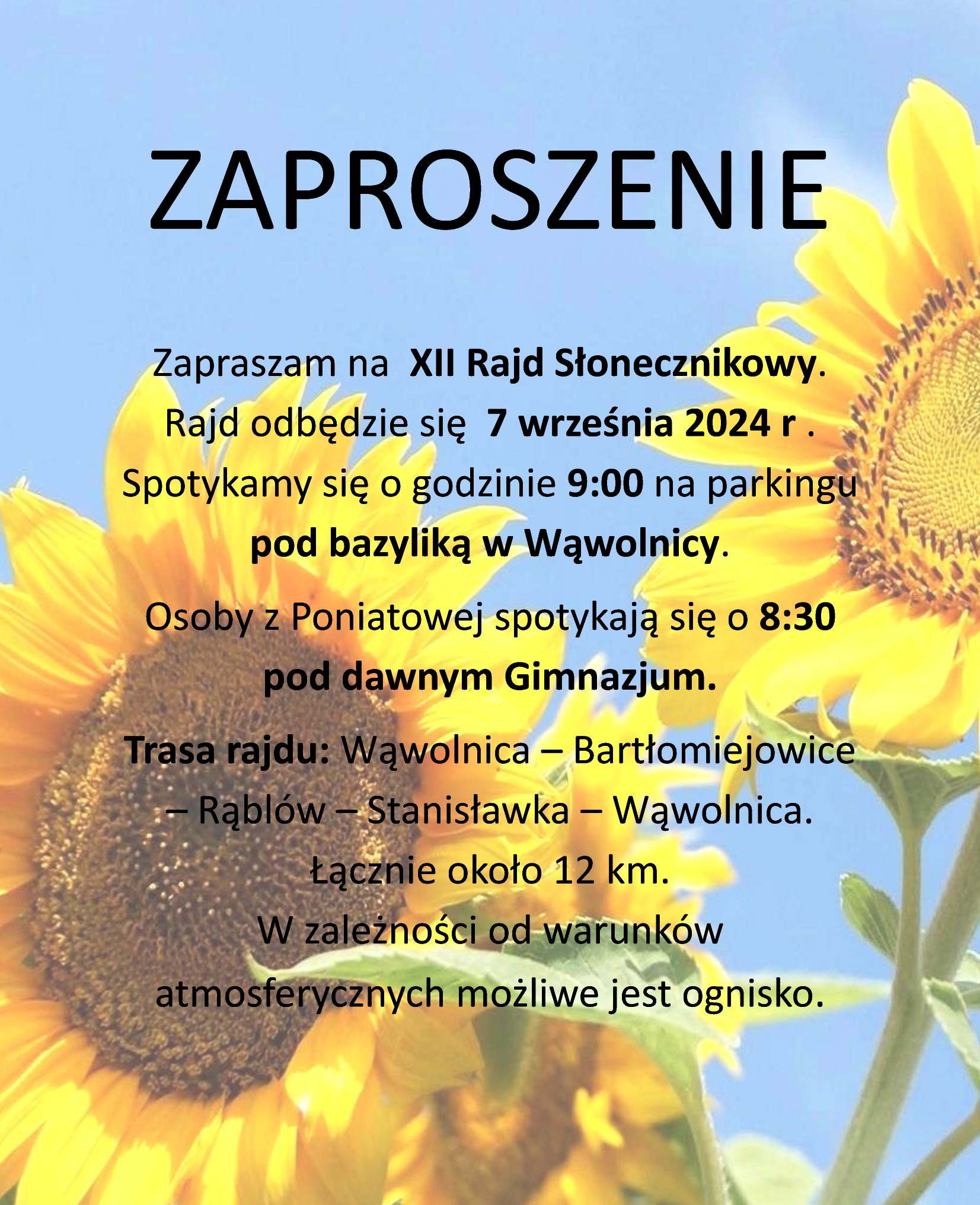 ZAPROSZENIE

Zapraszam na XII Rajd Słonecznikowy. Rajd odbędzie się 7 września 2024 r . Spotykamy się o godzinie 9:00 na parkingu pod bazyliką w Wąwolnicy.

Osoby z Poniatowej spotykają się o 8:30 pod dawnym Gimnazjum.

Trasa rajdu: Wąwolnica – Bartłomiejowice – Rąblów – Stanisławka – Wąwolnica. Łącznie około 12 km. W zależności od warunków atmosferycznych możliwe jest ognisko.